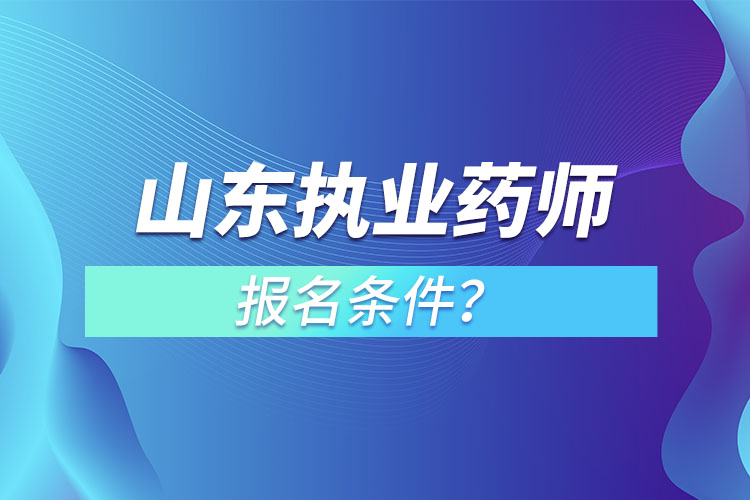 山东执业药师

报名条件？